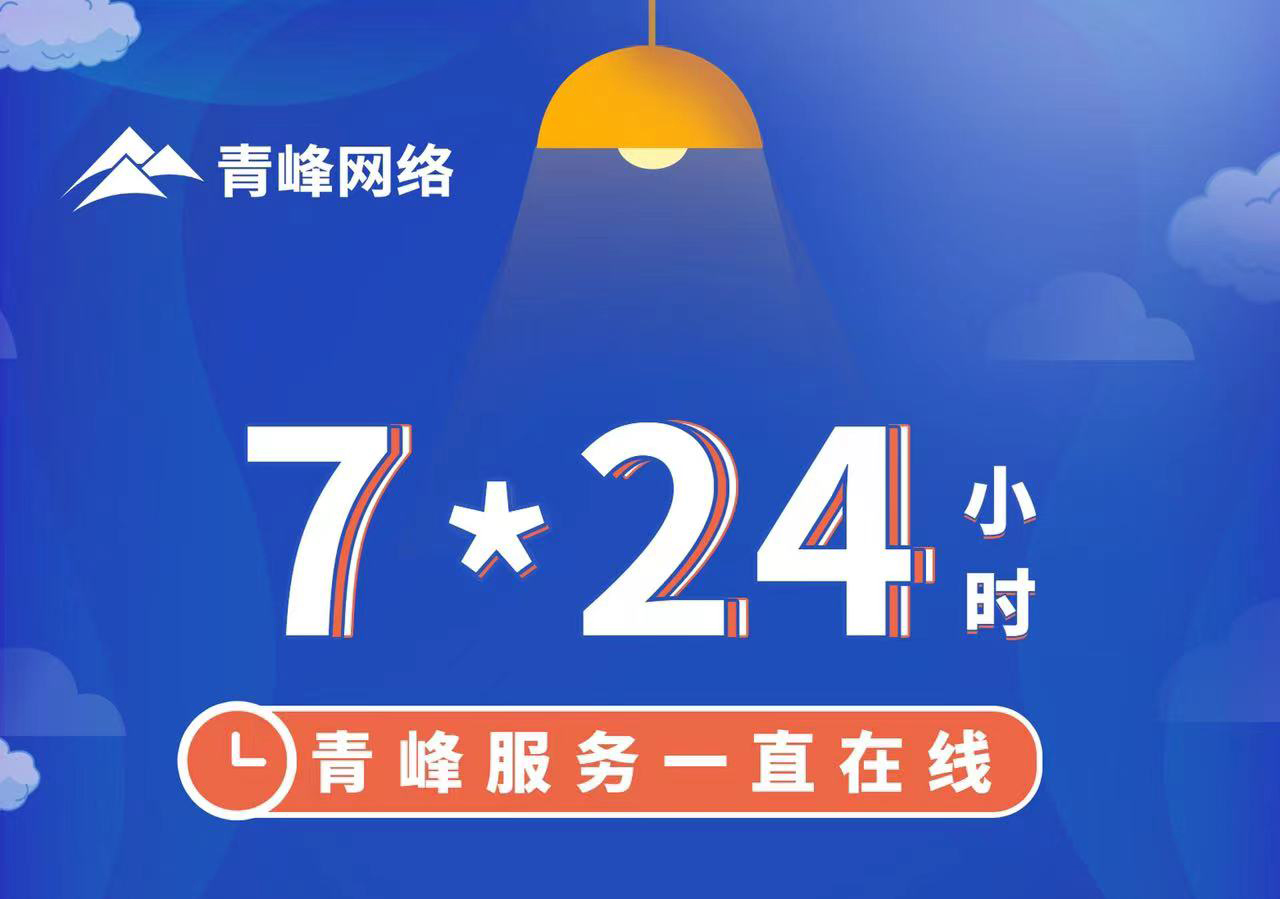 青峰网络

7*24小时

青峰服务一直在线